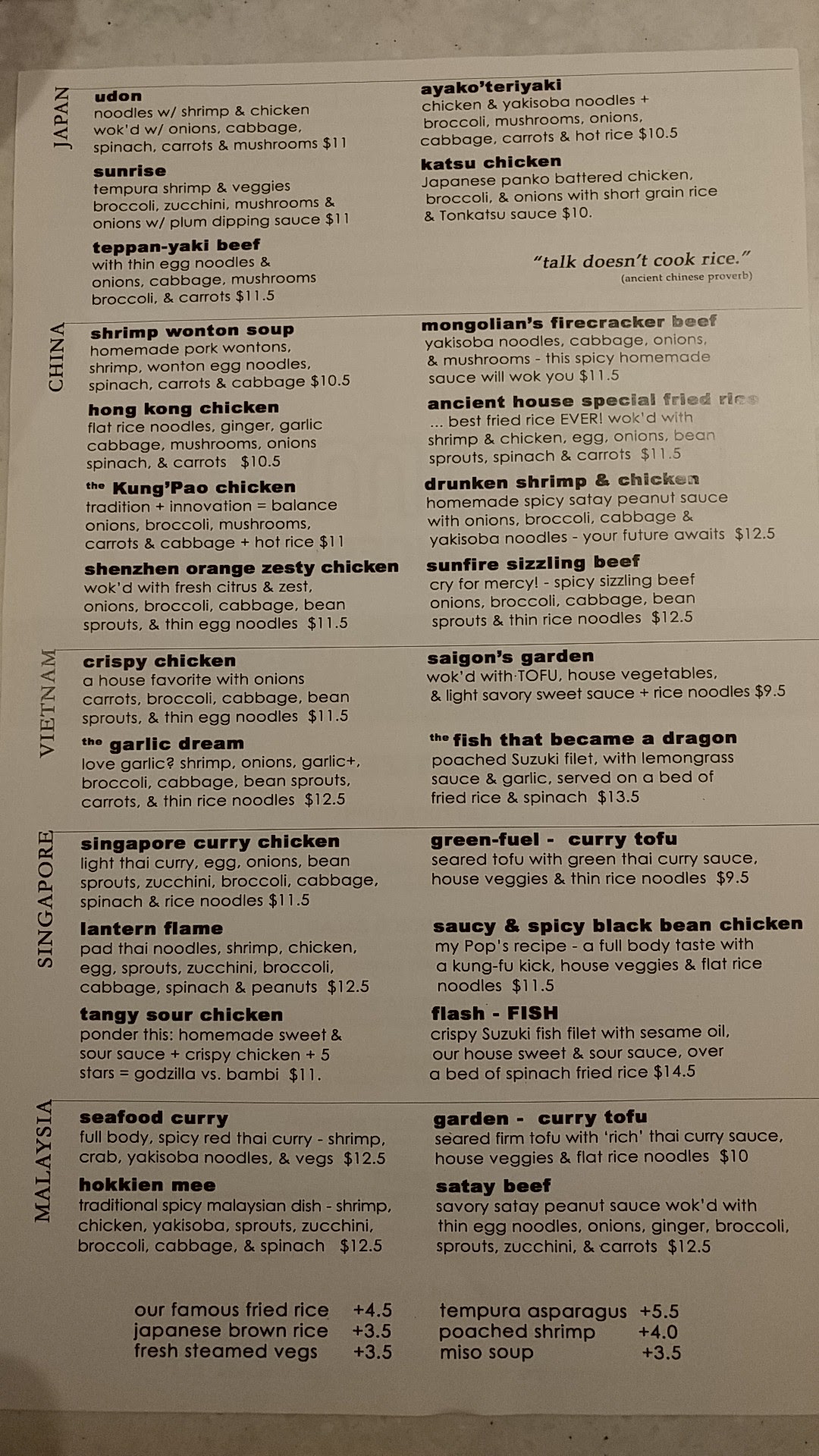 JAPAN

udon
noodles w/ shrimp & chicken wok'd w/ onions, cabbage, spinach, carrots & mushrooms $11

sunrise
tempura shrimp & veggies broccoli, zucchini, mushrooms & onions w/ plum dipping sauce $11

teppan-yaki beef
with thin egg noodles & onions, cabbage, mushrooms broccoli, & carrots $11.5

ayako'teriyaki
chicken & yakisoba noodles + broccoli, mushrooms, onions, cabbage, carrots & hot rice $10.5

katsu chicken
Japanese panko battered chicken, broccoli, & onions with short grain rice & Tonkatsu sauce $10.

"talk doesn't cook rice."
(ancient chinese proverb)

CHINA

shrimp wonton soup
homemade pork wontons, shrimp, wonton egg noodles, spinach, carrots & cabbage $10.5

hong kong chicken
flat rice noodles, ginger, garlic cabbage, mushrooms, onions spinach, & carrots $10.5

the Kung'Pao chicken
tradition + innovation = balance onions, broccoli, mushrooms, carrots & cabbage + hot rice $11

shenzhen orange zesty chicken
wok'd with fresh citrus & zest, onions, broccoli, cabbage, bean sprouts, & thin egg noodles $11.5

mongolian's firecracker beef
yakisoba noodles, cabbage, onions, & mushrooms - this spicy homemade sauce will wok you $11.5

ancient house special fried rice
... best fried rice EVER! wok'd with shrimp & chicken, egg, onions, bean sprouts, spinach & carrots $11.5

drunken shrimp & chicken
homemade spicy satay peanut sauce with onions, broccoli, cabbage & yakisoba noodles - your future awaits $12.5

sunfire sizzling beef
cry for mercy! - spicy sizzling beef onions, broccoli, cabbage, bean sprouts & thin rice noodles $12.5

VIETNAM

crispy chicken
a house favorite with onions carrots, broccoli, cabbage, bean sprouts, & thin egg noodles $11.5

the garlic dream
love garlic? shrimp, onions, garlic+, broccoli, cabbage, bean sprouts, carrots, & thin rice noodles $12.5

saigon's garden
wok'd with TOFU, house vegetables, & light savory sweet sauce + rice noodles $9.5

the fish that became a dragon
poached Suzuki filet, with lemongrass sauce & garlic, served on a bed of fried rice & spinach $13.5

SINGAPORE

singapore curry chicken
light thai curry, egg, onions, bean sprouts, zucchini, broccoli, cabbage, spinach & rice noodles $11.5

lantern flame
pad thai noodles, shrimp, chicken, egg, sprouts, zucchini, broccoli, cabbage, spinach & peanuts $12.5

tangy sour chicken
ponder this: homemade sweet & sour sauce + crispy chicken + 5 stars = godzilla vs. bambi $11.

green-fuel - curry tofu
seared tofu with green thai curry sauce, house veggies & thin rice noodles $9.5

saucy & spicy black bean chicken
my Pop's recipe - a full body taste with a kung-fu kick, house veggies & flat rice noodles $11.5

flash - FISH
crispy Suzuki fish filet with sesame oil, our house sweet & sour sauce, over a bed of spinach fried rice $14.5

MALAYSIA

seafood curry
full body, spicy red thai curry - shrimp, crab, yakisoba noodles, & vegs $12.5

hokkien mee
traditional spicy malaysian dish - shrimp, chicken, yakisoba, sprouts, zucchini, broccoli, cabbage, & spinach $12.5

garden - curry tofu
seared firm tofu with 'rich' thai curry sauce, house veggies & flat rice noodles $10

satay beef
savory satay peanut sauce wok'd with thin egg noodles, onions, ginger, broccoli, sprouts, zucchini, & carrots $12.5

our famous fried rice +4.5
japanese brown rice +3.5
fresh steamed vegs +3.5

tempura asparagus +5.5
poached shrimp +4.0
miso soup +3.5